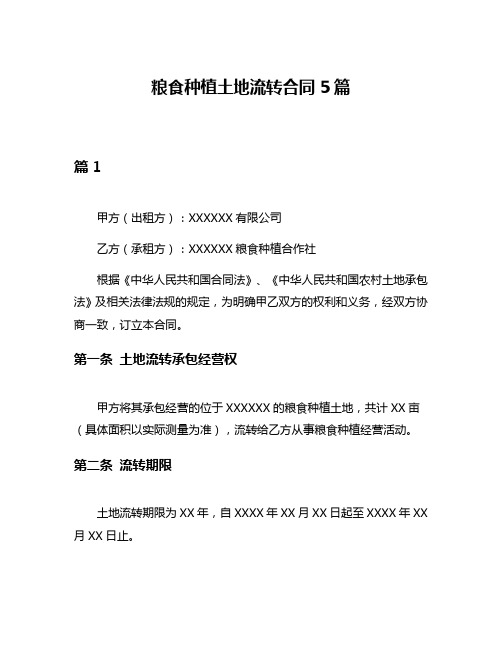 粮食种植土地流转合同 5 篇

篇 1

甲方（出租方）：XXXXXX 有限公司

乙方（承租方）：XXXXXX 粮食种植合作社

根据《中华人民共和国合同法》、《中华人民共和国农村土地承包法》及相关法律法规的规定，为明确甲乙双方的权利和义务，经双方协商一致，订立本合同。

第一条 土地流转承包经营权

甲方将其承包经营的位于 XXXXXX 的粮食种植土地，共计 XX 亩（具体面积以实际测量为准），流转给乙方从事粮食种植经营活动。

第二条 流转期限

土地流转期限为 XX 年，自 XXXX 年 XX 月 XX 日起至 XXXX 年 XX 月 XX 日止。